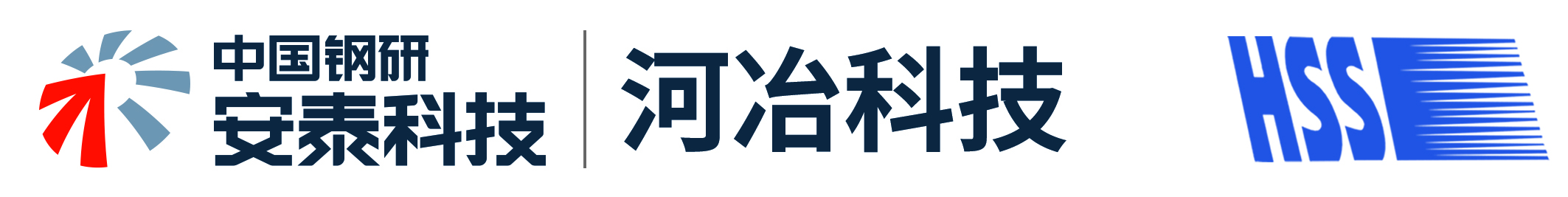 中国钢研
安泰科技
河冶科技
HSS